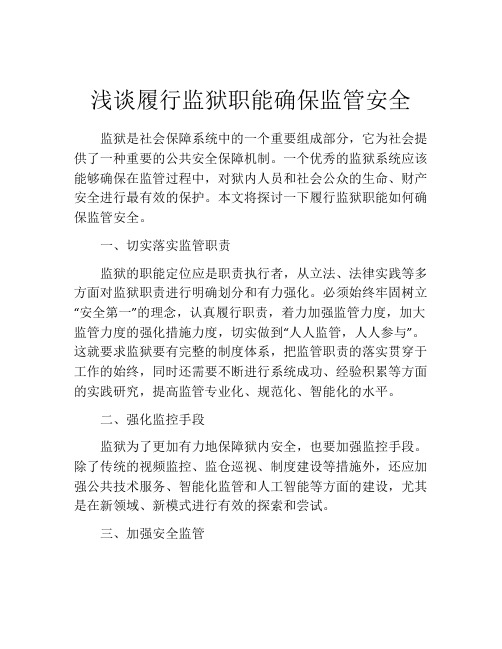 浅谈履行监狱职能确保监管安全

监狱是社会保障系统中的一个重要组成部分，它为社会提供了一种重要的公共安全保障机制。一个优秀的监狱系统应该能够确保在监管过程中，对狱内人员和社会公众的生命、财产安全进行最有效的保护。本文将探讨一下履行监狱职能如何确保监管安全。

一、切实落实监管职责

监狱的职能定位应是职责执行者，从立法、法律实践等多方面对监狱职责进行明确划分和有力强化。必须始终牢固树立“安全第一”的理念，认真履行职责，着力加强监管力度，加大监管力度的强化措施力度，切实做到“人人监管，人人参与”。这就要求监狱要有完整的制度体系，把监管职责的落实贯穿于工作的始终，同时还需要不断进行系统成功、经验积累等方面的实践研究，提高监管专业化、规范化、智能化的水平。

二、强化监控手段

监狱为了更加有力地保障狱内安全，也要加强监控手段。除了传统的视频监控、监仓巡视、制度建设等措施外，还应加强公共技术服务、智能化监管和人工智能等方面的建设，尤其是在新领域、新模式进行有效的探索和尝试。

三、加强安全监管